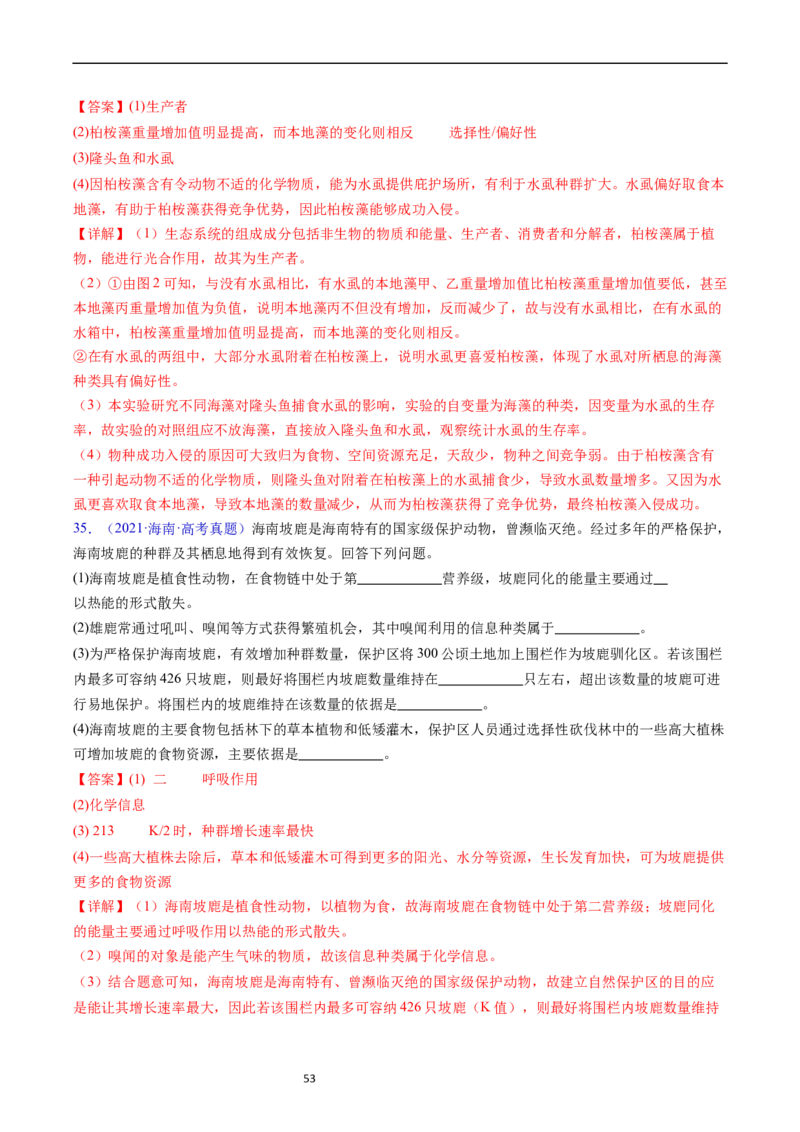 【答案】(1)生产者

(2)柏桉藻重量增加值明显提高，而本地藻的变化则相反 选择性/偏好性

(3)隆头鱼和水虱

(4)因柏桉藻含有令动物不适的化学物质，能为水虱提供庇护场所，有利于水虱种群扩大。水虱偏好取食本地藻，有助于柏桉藻获得竞争优势，因此柏桉藻能够成功入侵。

【详解】（1）生态系统的组成成分包括非生物的物质和能量、生产者、消费者和分解者，柏桉藻属于植物，能进行光合作用，故其为生产者。

（2）①由图2可知，与没有水虱相比，有水虱的本地藻甲、乙重量增加值比柏桉藻重量增加值要低，甚至本地藻丙重量增加值为负值，说明本地藻丙不但没有增加，反而减少了，故与没有水虱相比，在有水虱的水箱中，柏桉藻重量增加值明显提高，而本地藻的变化则相反。

②在有水虱的两组中，大部分水虱附着在柏桉藻上，说明水虱更喜爱柏桉藻，体现了水虱对所栖息的海藻种类具有偏好性。

（3）本实验研究不同海藻对隆头鱼捕食水虱的影响，实验的自变量为海藻的种类，因变量为水虱的生存率，故实验的对照组应不放海藻，直接放入隆头鱼和水虱，观察统计水虱的生存率。

（4）物种成功入侵的原因可大致归为食物、空间资源充足，天敌少，物种之间竞争弱。由于柏桉藻含有一种引起动物不适的化学物质，则隆头鱼对附着在柏桉藻上的水虱捕食少，导致水虱数量增多。又因为水虱更喜欢取食本地藻，导致本地藻的数量减少，从而为柏桉藻获得了竞争优势，最终柏桉藻入侵成功。

35．（2021·海南·高考真题）海南坡鹿是海南特有的国家级保护动物，曾濒临灭绝。经过多年的严格保护，海南坡鹿的种群及其栖息地得到有效恢复。回答下列问题。

(1)海南坡鹿是植食性动物，在食物链中处于第____营养级，坡鹿同化的能量主要通过____以热能的形式散失。

(2)雄鹿常通过吼叫、嗅闻等方式获得繁殖机会，其中嗅闻利用的信息种类属于____。

(3)为严格保护海南坡鹿，有效增加种群数量，保护区将300公顷土地加上围栏作为坡鹿驯化区。若该围栏内最多可容纳426只坡鹿，则最好将围栏内坡鹿数量维持在____只左右，超出该数量的坡鹿可进行易地保护。将围栏内的坡鹿维持在该数量的依据是____。

(4)海南坡鹿的主要食物包括林下的草本植物和低矮灌木，保护区人员通过选择性砍伐林中的一些高大植株可增加坡鹿的食物资源，主要依据是____。

【答案】(1) 二 呼吸作用

(2)化学信息

(3) 213 K/2时，种群增长速率最快

(4)一些高大植株去除后，草本和低矮灌木可得到更多的阳光、水分等资源，生长发育加快，可为坡鹿提供更多的食物资源

【详解】（1）海南坡鹿是植食性动物，以植物为食，故海南坡鹿在食物链中处于第二营养级；坡鹿同化的能量主要通过呼吸作用以热能的形式散失。

（2）嗅闻的对象是能产生气味的物质，故该信息种类属于化学信息。

（3）结合题意可知，海南坡鹿是海南特有、曾濒临灭绝的国家级保护动物，故建立自然保护区的目的应是能让其增长速率最大，因此若该围栏内最多可容纳426只坡鹿（K值），则最好将围栏内坡鹿数量维持

53